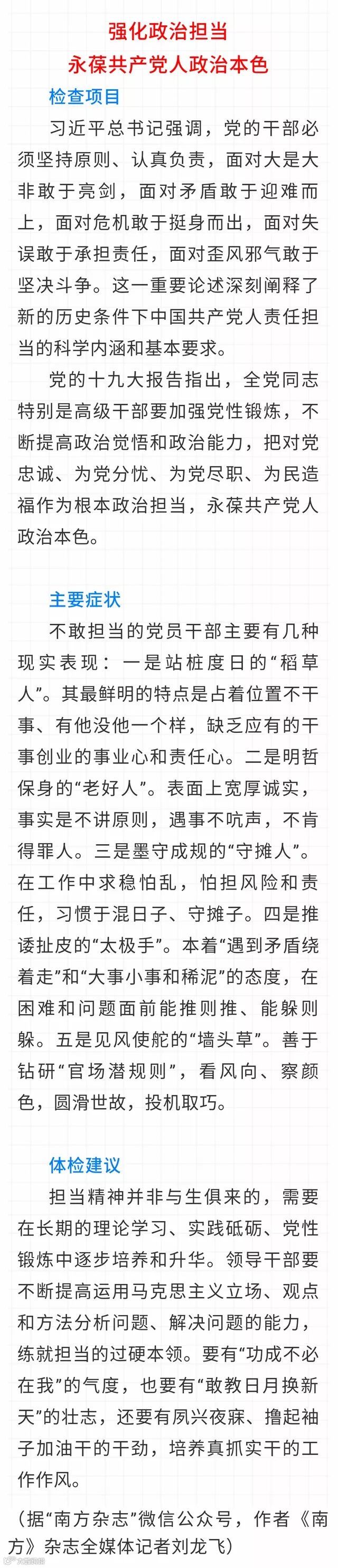 强化政治担当
永葆共产党人政治本色

检查项目

习近平总书记强调，党的干部必须坚持原则、认真负责，面对大是大非敢于亮剑，面对矛盾敢于迎难而上，面对危机敢于挺身而出，面对失误敢于承担责任，面对歪风邪气敢于坚决斗争。这一重要论述深刻阐释了新的历史条件下中国共产党人责任担当的科学内涵和基本要求。

党的十九大报告指出，全党同志特别是高级干部要加强党性锻炼，不断提高政治觉悟和政治能力，把对党忠诚、为党分忧、为党尽职、为民造福作为根本政治担当，永葆共产党人政治本色。

主要症状

不敢担当的党员干部主要有几种现实表现：一是站桩度日的“稻草人”。其最鲜明的特点是占着位置不干事、有他没他一个样，缺乏应有的干事创业的事业心和责任心。二是明哲保身的“老好人”。表面上宽厚诚实，事实是不讲原则，遇事不吭声，不肯得罪人。三是墨守成规的“守摊人”。在工作中求稳怕乱，怕担风险和责任，习惯于混日子、守摊子。四是推诿扯皮的“太极手”。本着“遇到矛盾绕着走”和“大事小事和稀泥”的态度，在困难和问题面前能推则推、能躲则躲。五是见风使舵的“墙头草”。善于钻研“官场潜规则”，看风向、察颜色，圆滑世故，投机取巧。

体检建议

担当精神并非与生俱来的，需要在长期的理论学习、实践砥砺、党性锻炼中逐步培养和升华。领导干部要不断提高运用马克思主义立场、观点和方法分析问题、解决问题的能力，练就担当的过硬本领。要有“功成不必在我”的气度，也要有“敢教日月换新天”的壮志，还要有夙兴夜寐、撸起袖子加油干的干劲，培养真抓实干的工作作风。

（据“南方杂志”微信公众号，作者《南方》杂志全媒体记者刘龙飞）